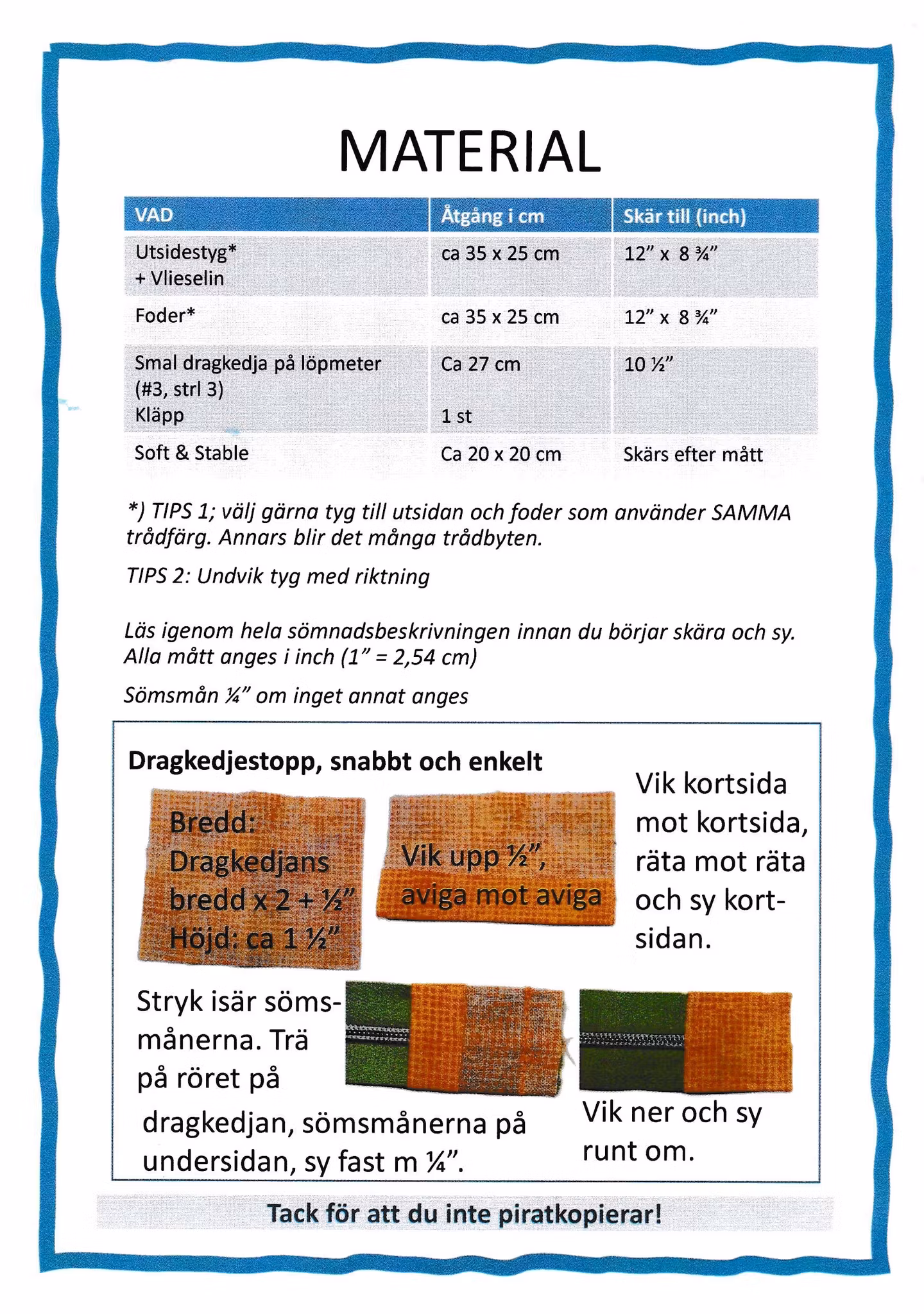 MATERIAL

| VAD | Åtgång i cm | Skär till (inch) |
|---|---|---|
| Utsidestyg* + Vlieselin | ca 35 x 25 cm | 12" x 8 ¾" |
| Foder* | ca 35 x 25 cm | 12" x 8 ¾" |
| Smal dragkedja på löpmeter (#3, strl 3) Kläpp | Ca 27 cm 1 st | 10 ½" |
| Soft & Stable | Ca 20 x 20 cm | Skärs efter mått |

*) TIPS 1; välj gärna tyg till utsidan och foder som använder SAMMA trådfärg. Annars blir det många trådbyten.

TIPS 2: Undvik tyg med riktning

Läs igenom hela sömnadsbeskrivningen innan du börjar skära och sy. Alla mått anges i inch (1" = 2,54 cm)

Sömsmån ¼" om inget annat anges

Dragkedjestopp, snabbt och enkelt

Bredd: Dragkedjans bredd x 2 + ½" Höjd: ca 1 ½"

Vik upp ½", aviga mot aviga

Vik kortsida mot kortsida, räta mot räta och sy kortsidan.

Stryk isär sömsmånerna. Trä på röret på dragkedjan, sömsmånerna på undersidan, sy fast m ¼".

Vik ner och sy runt om.

Tack för att du inte piratkopierar!